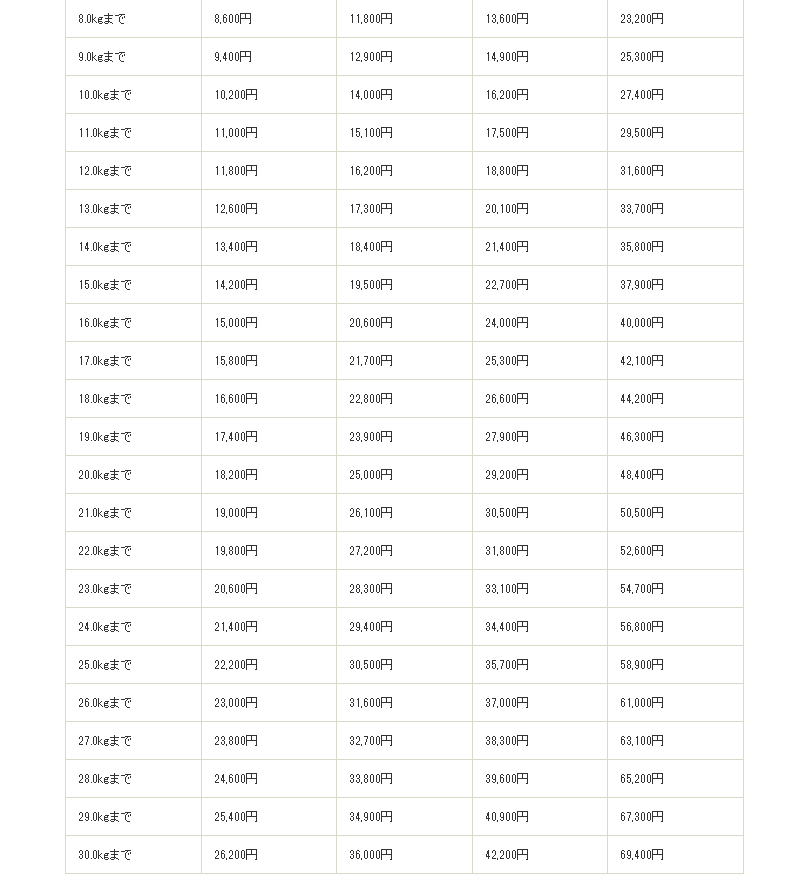 | | | | | |
|---|---|---|---|---|
| 8.0kgまで | 8,600円 | 11,800円 | 13,600円 | 23,200円 |
| 9.0kgまで | 9,400円 | 12,900円 | 14,900円 | 25,300円 |
| 10.0kgまで | 10,200円 | 14,000円 | 16,200円 | 27,400円 |
| 11.0kgまで | 11,000円 | 15,100円 | 17,500円 | 29,500円 |
| 12.0kgまで | 11,800円 | 16,200円 | 18,800円 | 31,600円 |
| 13.0kgまで | 12,600円 | 17,300円 | 20,100円 | 33,700円 |
| 14.0kgまで | 13,400円 | 18,400円 | 21,400円 | 35,800円 |
| 15.0kgまで | 14,200円 | 19,500円 | 22,700円 | 37,900円 |
| 16.0kgまで | 15,000円 | 20,600円 | 24,000円 | 40,000円 |
| 17.0kgまで | 15,800円 | 21,700円 | 25,300円 | 42,100円 |
| 18.0kgまで | 16,600円 | 22,800円 | 26,600円 | 44,200円 |
| 19.0kgまで | 17,400円 | 23,900円 | 27,900円 | 46,300円 |
| 20.0kgまで | 18,200円 | 25,000円 | 29,200円 | 48,400円 |
| 21.0kgまで | 19,000円 | 26,100円 | 30,500円 | 50,500円 |
| 22.0kgまで | 19,800円 | 27,200円 | 31,800円 | 52,600円 |
| 23.0kgまで | 20,600円 | 28,300円 | 33,100円 | 54,700円 |
| 24.0kgまで | 21,400円 | 29,400円 | 34,400円 | 56,800円 |
| 25.0kgまで | 22,200円 | 30,500円 | 35,700円 | 58,900円 |
| 26.0kgまで | 23,000円 | 31,600円 | 37,000円 | 61,000円 |
| 27.0kgまで | 23,800円 | 32,700円 | 38,300円 | 63,100円 |
| 28.0kgまで | 24,600円 | 33,800円 | 39,600円 | 65,200円 |
| 29.0kgまで | 25,400円 | 34,900円 | 40,900円 | 67,300円 |
| 30.0kgまで | 26,200円 | 36,000円 | 42,200円 | 69,400円 |